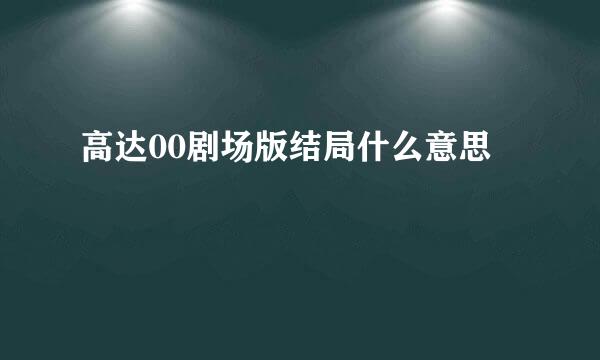 高达00剧场版结局什么意思